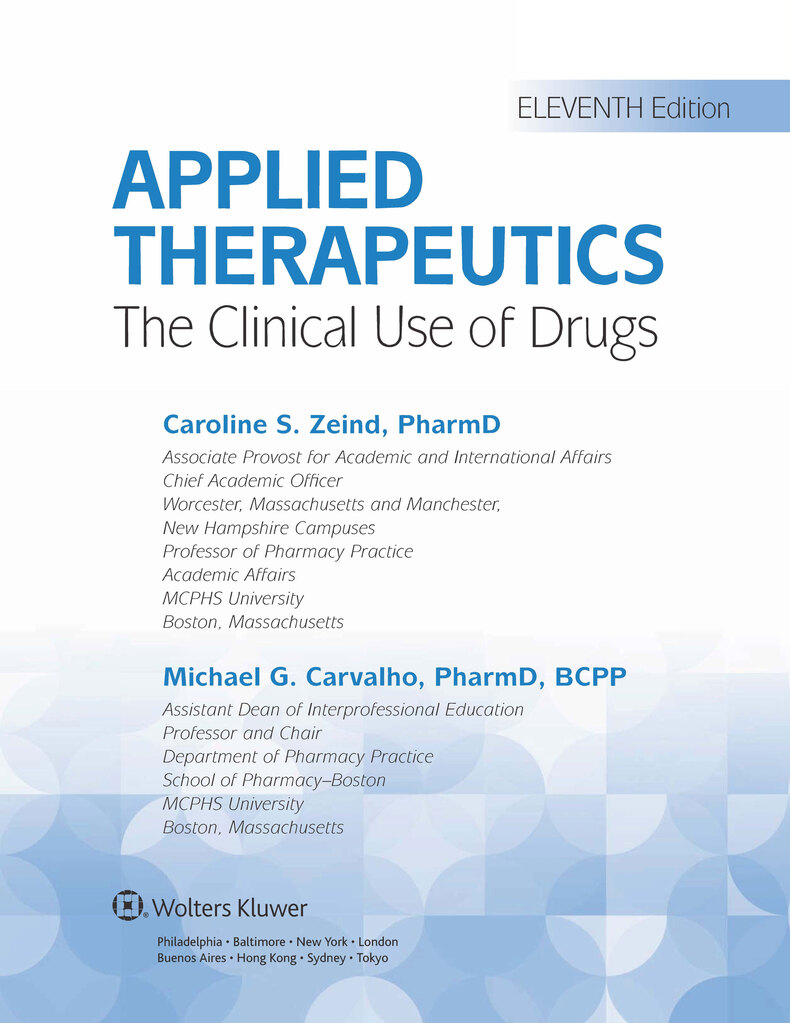 ELEVENTH Edition

APPLIED THERAPEUTICS
The Clinical Use of Drugs

Caroline S. Zeind, PharmD
Associate Provost for Academic and International Affairs
Chief Academic Officer
Worcester, Massachusetts and Manchester, New Hampshire Campuses
Professor of Pharmacy Practice
Academic Affairs
MCPHS University
Boston, Massachusetts

Michael G. Carvalho, PharmD, BCPP
Assistant Dean of Interprofessional Education
Professor and Chair
Department of Pharmacy Practice
School of Pharmacy–Boston
MCPHS University
Boston, Massachusetts

Wolters Kluwer
Philadelphia • Baltimore • New York • London
Buenos Aires • Hong Kong • Sydney • Tokyo